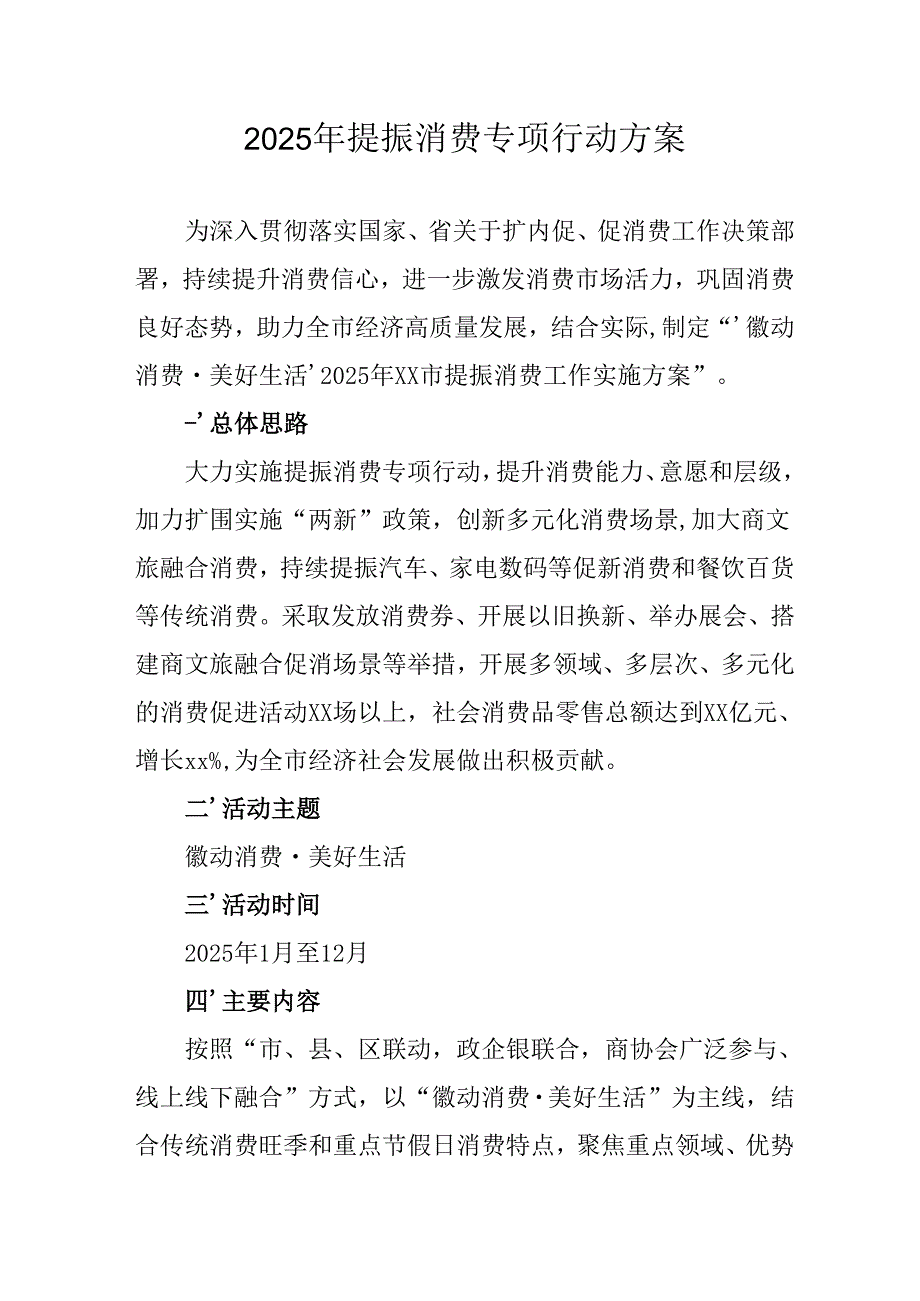 2025年提振消费专项行动方案

为深入贯彻落实国家、省关于扩内促、促消费工作决策部署，持续提升消费信心，进一步激发消费市场活力，巩固消费良好态势，助力全市经济高质量发展，结合实际,制定“’徽动消费·美好生活’2025年XX市提振消费工作实施方案”。

–’总体思路

大力实施提振消费专项行动，提升消费能力、意愿和层级，加力扩围实施“两新”政策，创新多元化消费场景,加大商文旅融合消费，持续提振汽车、家电数码等促新消费和餐饮百货等传统消费。采取发放消费券、开展以旧换新、举办展会、搭建商文旅融合促消场景等举措，开展多领域、多层次、多元化的消费促进活动XX场以上，社会消费品零售总额达到XX亿元、增长xx%,为全市经济社会发展做出积极贡献。

二’活动主题

徽动消费·美好生活

三’活动时间

2025年1月至12月

四’主要内容

按照“市、县、区联动，政企银联合，商协会广泛参与、线上线下融合”方式，以“徽动消费·美好生活”为主线，结合传统消费旺季和重点节假日消费特点，聚焦重点领域、优势